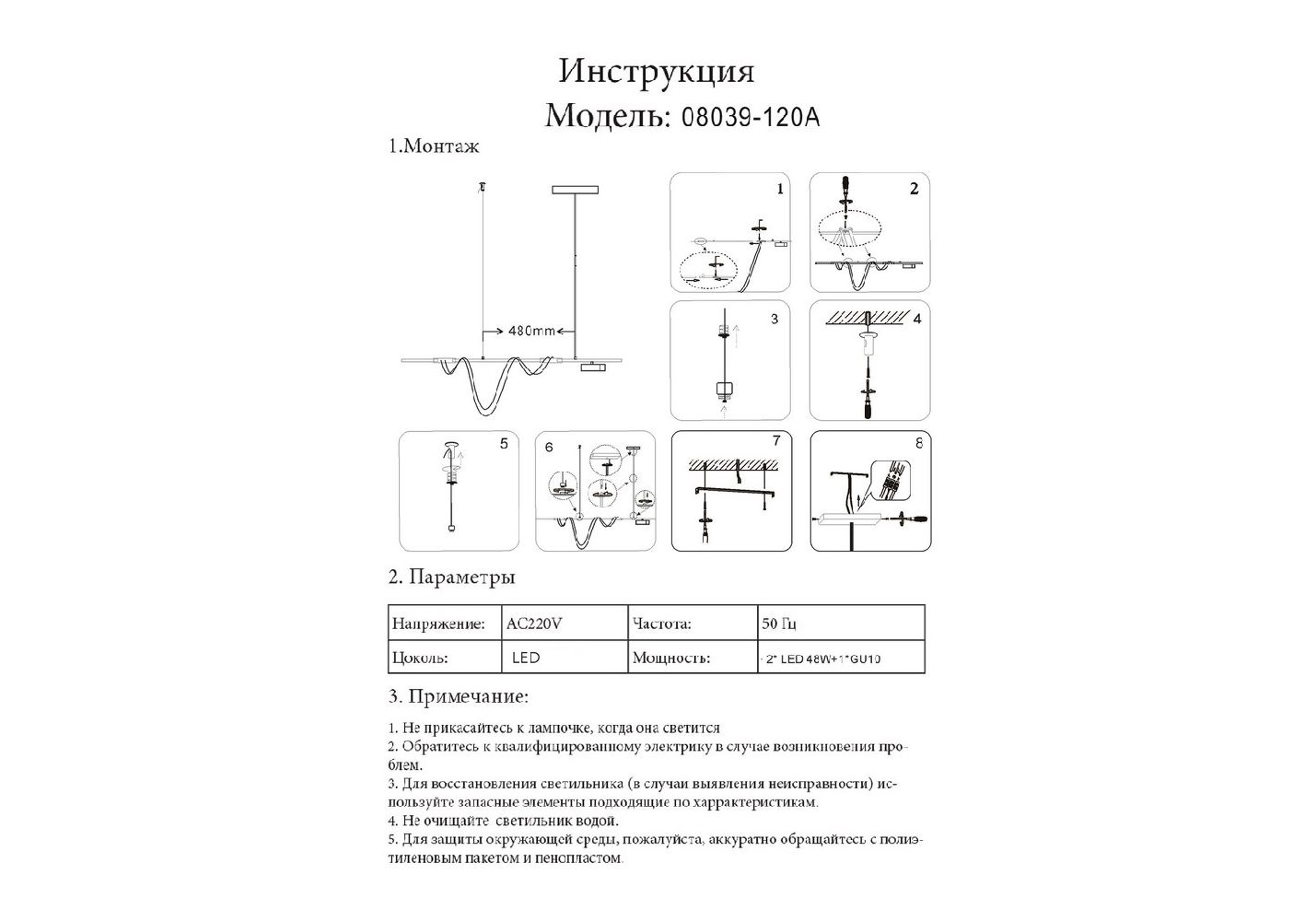 Инструкция
Модель: 08039-120A

1.Монтаж

480mm

1
2
3
4
5
6
7
8

2. Параметры

| Напряжение: | AC220V | Частота: | 50 Гц |
|---|---|---|---|
| Цоколь: | LED | Мощность: | 2* LED 48W+1*GU10 |

3. Примечание:

1. Не прикасайтесь к лампочке, когда она светится
2. Обратитесь к квалифицированному электрику в случае возникновения проблем.
3. Для восстановления светильника (в случаи выявления неисправности) используйте запасные элементы подходящие по харрактеристикам.
4. Не очищайте светильник водой.
5. Для защиты окружающей среды, пожалуйста, аккуратно обращайтесь с полиэтиленовым пакетом и пенопластом.